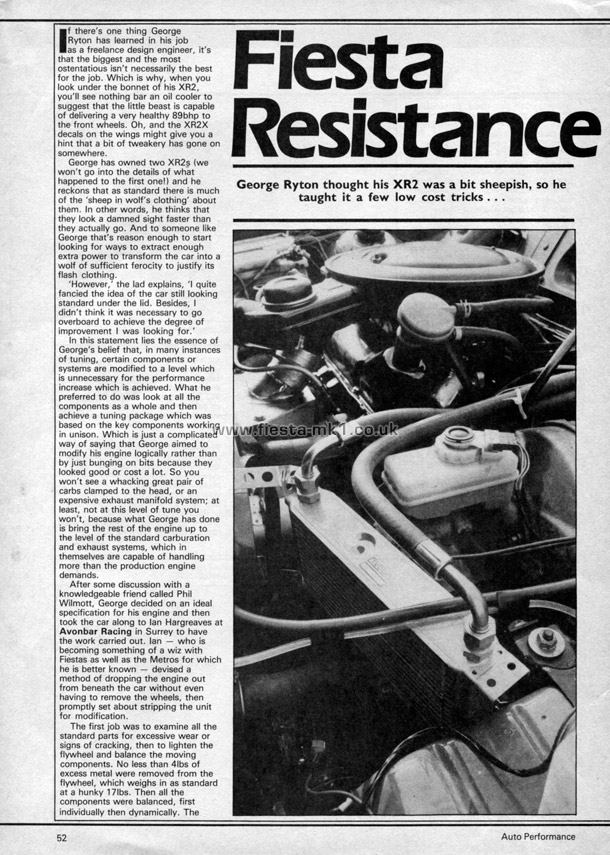 Fiesta Resistance

George Ryton thought his XR2 was a bit sheepish, so he taught it a few low cost tricks . . .

If there's one thing George Ryton has learned in his job as a freelance design engineer, it's that the biggest and the most ostentatious isn't necessarily the best for the job. Which is why, when you look under the bonnet of his XR2, you'll see nothing bar an oil cooler to suggest that the little beast is capable of delivering a very healthy 89bhp to the front wheels. Oh, and the XR2X decals on the wings might give you a hint that a bit of tweakery has gone on somewhere.

George has owned two XR2s (we won't go into the details of what happened to the first one!) and he reckons that as standard there is much of the 'sheep in wolf's clothing' about them. In other words, he thinks that they look a damned sight faster than they actually go. And to someone like George that's reason enough to start looking for ways to extract enough extra power to transform the car into a wolf of sufficient ferocity to justify its flash clothing.

'However,' the lad explains, 'I quite fancied the idea of the car still looking standard under the lid. Besides, I didn't think it was necessary to go overboard to achieve the degree of improvement I was looking for.'

In this statement lies the essence of George's belief that, in many instances of tuning, certain components or systems are modified to a level which is unnecessary for the performance increase which is achieved. What he preferred to do was look at all the components as a whole and then achieve a tuning package which was based on the key components working in unison. Which is just a complicated way of saying that George aimed to modify his engine logically rather than by just bunging on bits because they looked good or cost a lot. So you won't see a whacking great pair of carbs clamped to the head, or an expensive exhaust manifold system; at least, not at this level of tune you won't, because what George has done is bring the rest of the engine up to the level of the standard carburation and exhaust systems, which in themselves are capable of handling more than the production engine demands.

After some discussion with a knowledgeable friend called Phil Wilmott, George decided on an ideal specification for his engine and then took the car along to Ian Hargreaves at Avonbar Racing in Surrey to have the work carried out. Ian — who is becoming something of a wiz with Fiestas as well as the Metros for which he is better known — devised a method of dropping the engine out from beneath the car without even having to remove the wheels, then promptly set about stripping the unit for modification.

The first job was to examine all the standard parts for excessive wear or signs of cracking, then to lighten the flywheel and balance the moving components. No less than 4lbs of excess metal were removed from the flywheel, which weighs in as standard at a hunky 17lbs. Then all the components were balanced, first individually then dynamically. The

www.fiesta-mk1.co.uk

52

Auto Performance